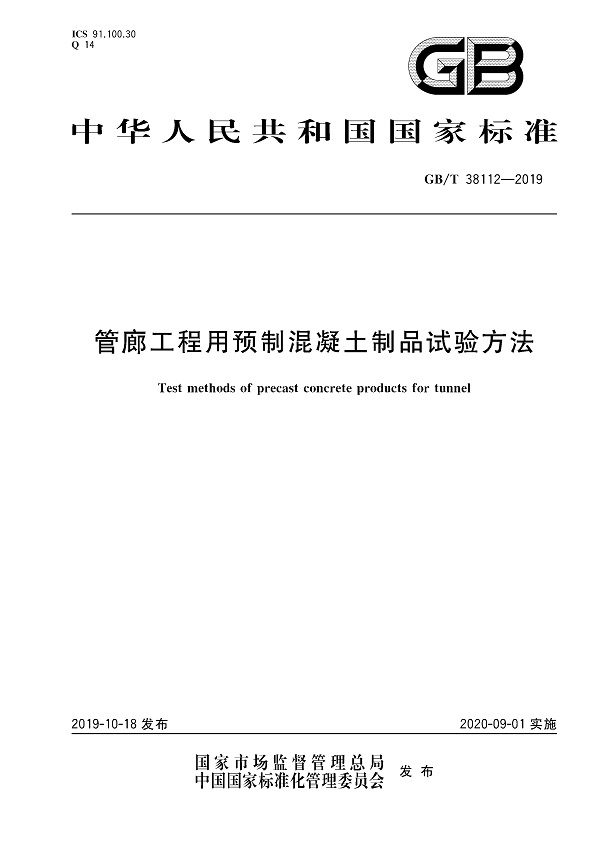 ICS 91.100.30
Q 14

GB

中华人民共和国国家标准

GB/T 38112—2019

管廊工程用预制混凝土制品试验方法

Test methods of precast concrete products for tunnel

2019-10-18 发布

2020-09-01 实施

国家市场监督管理总局
中国国家标准化管理委员会 发布